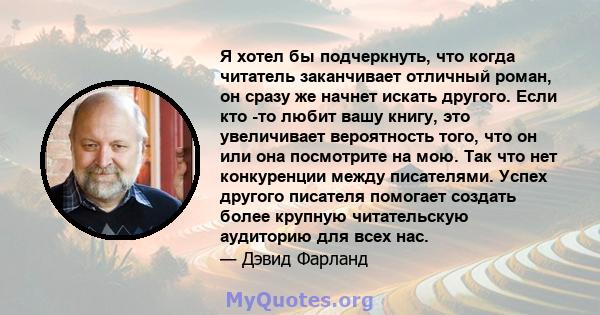 Я хотел бы подчеркнуть, что когда читатель заканчивает отличный роман, он сразу же начнет искать другого. Если кто -то любит вашу книгу, это увеличивает вероятность того, что он или она посмотрите на мою. Так что нет конкуренции между писателями. Успех другого писателя помогает создать более крупную читательскую аудиторию для всех нас.
— Дэвид Фарланд

MyQuotes.org